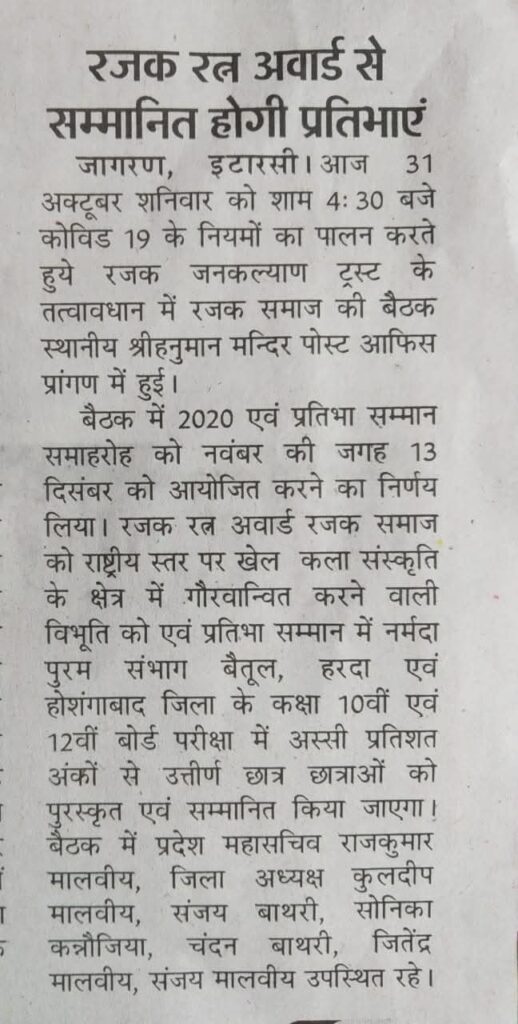 रजक रत्न अवार्ड से सम्मानित होगी प्रतिभाएं

जागरण, इटारसी। आज 31 अक्टूबर शनिवार को शाम 4:30 बजे कोविड 19 के नियमों का पालन करते हुये रजक जनकल्याण ट्रस्ट के तत्वावधान में रजक समाज की बैठक स्थानीय श्रीहनुमान मन्दिर पोस्ट आफिस प्रांगण में हुई।

बैठक में 2020 एवं प्रतिभा सम्मान समाहरोह को नवंबर की जगह 13 दिसंबर को आयोजित करने का निर्णय लिया। रजक रत्न अवार्ड रजक समाज को राष्ट्रीय स्तर पर खेल कला संस्कृति के क्षेत्र में गौरवान्वित करने वाली विभूति को एवं प्रतिभा सम्मान में नर्मदा पुरम संभाग बैतूल, हरदा एवं होशंगाबाद जिला के कक्षा 10वीं एवं 12वीं बोर्ड परीक्षा में अस्सी प्रतिशत अंकों से उत्तीर्ण छात्र छात्राओं को पुरस्कृत एवं सम्मानित किया जाएगा। बैठक में प्रदेश महासचिव राजकुमार मालवीय, जिला अध्यक्ष कुलदीप मालवीय, संजय बाथरी, सोनिका कन्नौजिया, चंदन बाथरी, जितेंद्र मालवीय, संजय मालवीय उपस्थित रहे।